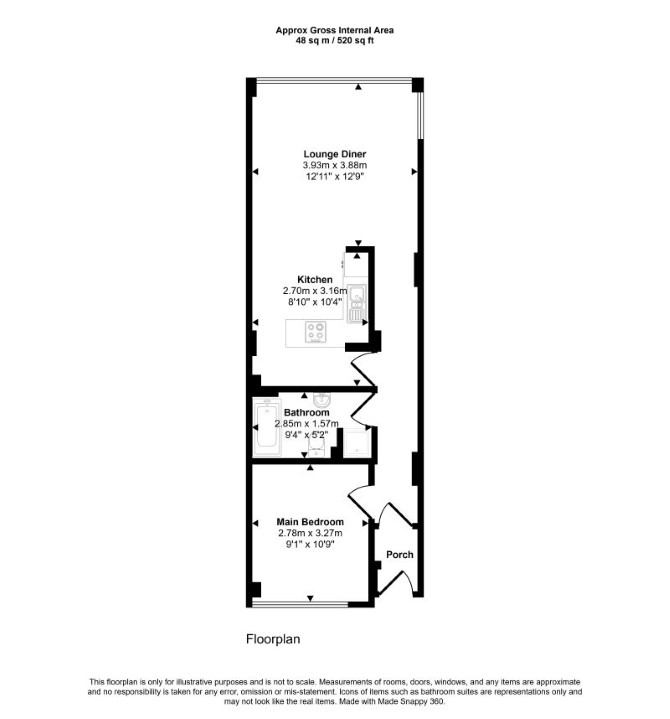 Approx Gross Internal Area
48 sq m / 520 sq ft

Lounge Diner
3.93m x 3.88m
12'11" x 12'9"

Kitchen
2.70m x 3.16m
8'10" x 10'4"

Bathroom
2.85m x 1.57m
9'4" x 5'2"

Main Bedroom
2.78m x 3.27m
9'1" x 10'9"

Porch

Floorplan

This floorplan is only for illustrative purposes and is not to scale. Measurements of rooms, doors, windows, and any items are approximate and no responsibility is taken for any error, omission or mis-statement. Icons of items such as bathroom suites are representations only and may not look like the real items. Made with Made Snappy 360.